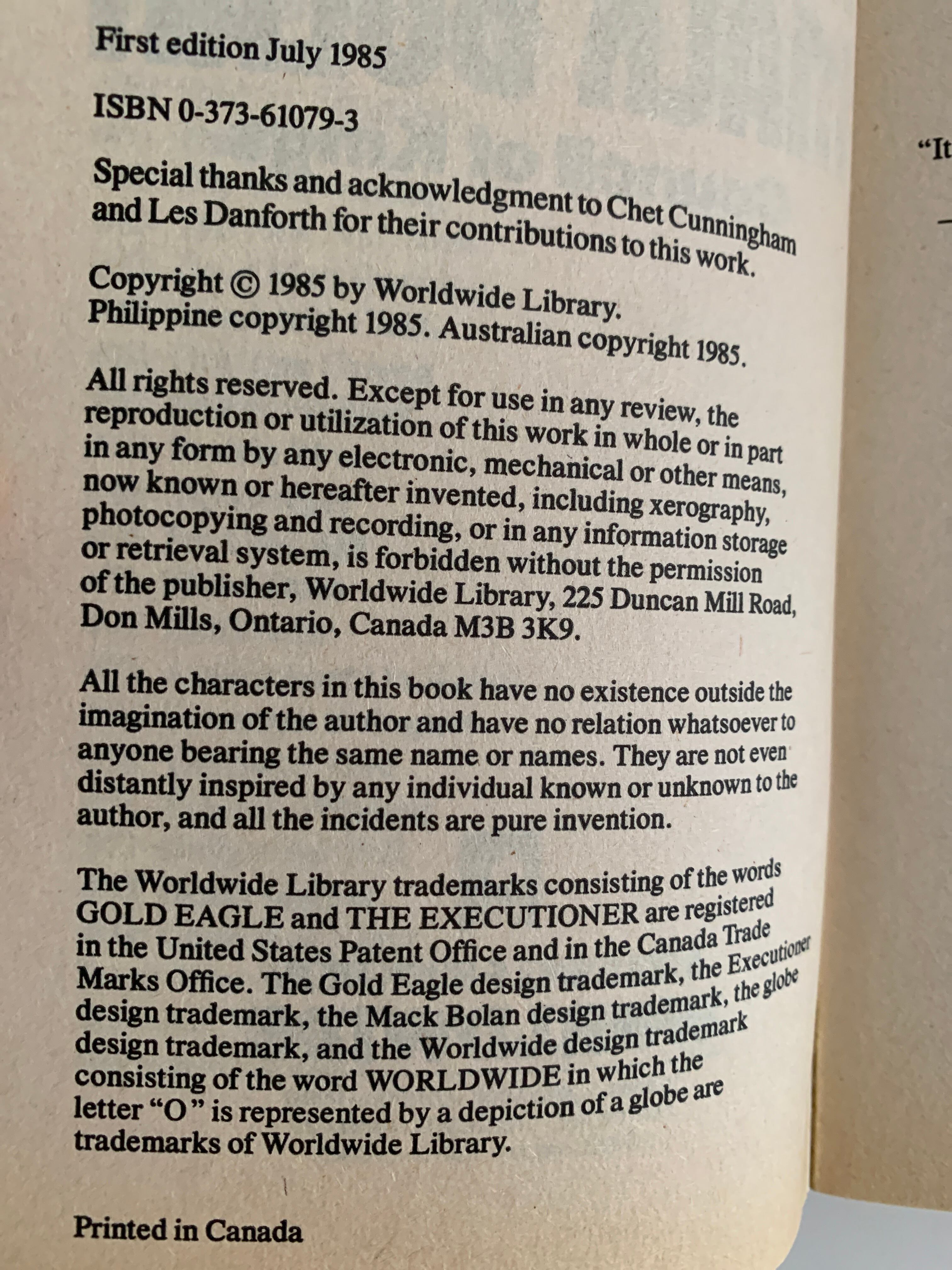 First edition July 1985

ISBN 0-373-61079-3

Special thanks and acknowledgment to Chet Cunningham and Les Danforth for their contributions to this work.

Copyright © 1985 by Worldwide Library. Philippine copyright 1985. Australian copyright 1985.

All rights reserved. Except for use in any review, the reproduction or utilization of this work in whole or in part in any form by any electronic, mechanical or other means, now known or hereafter invented, including xerography, photocopying and recording, or in any information storage or retrieval system, is forbidden without the permission of the publisher, Worldwide Library, 225 Duncan Mill Road, Don Mills, Ontario, Canada M3B 3K9.

All the characters in this book have no existence outside the imagination of the author and have no relation whatsoever to anyone bearing the same name or names. They are not even distantly inspired by any individual known or unknown to the author, and all the incidents are pure invention.

The Worldwide Library trademarks consisting of the words GOLD EAGLE and THE EXECUTIONER are registered in the United States Patent Office and in the Canada Trade Marks Office. The Gold Eagle design trademark, the Executioner design trademark, the Mack Bolan design trademark, the globe design trademark, and the Worldwide design trademark consisting of the word WORLDWIDE in which the letter "O" is represented by a depiction of a globe are trademarks of Worldwide Library.

Printed in Canada

"It